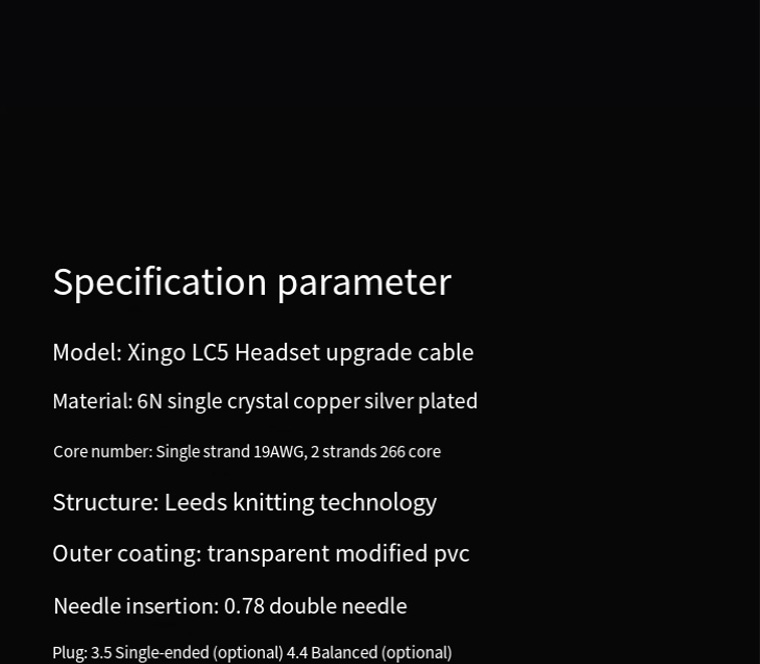 Specification parameter

Model: Xingo LC5 Headset upgrade cable

Material: 6N single crystal copper silver plated

Core number: Single strand 19AWG, 2 strands 266 core

Structure: Leeds knitting technology

Outer coating: transparent modified pvc

Needle insertion: 0.78 double needle

Plug: 3.5 Single-ended (optional) 4.4 Balanced (optional)